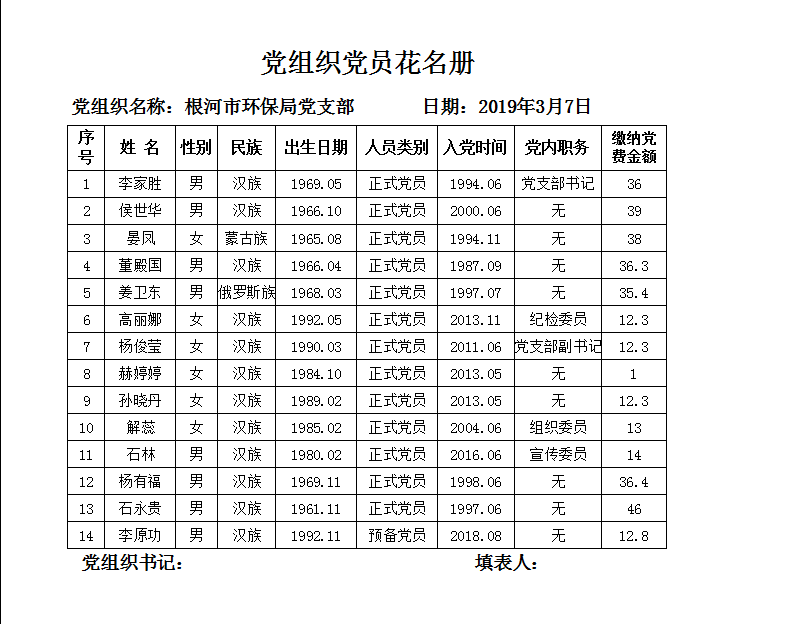 党组织党员花名册

党组织名称：根河市环保局党支部　　　日期：2019年3月7日

| 序号 | 姓 名 | 性别 | 民族 | 出生日期 | 人员类别 | 入党时间 | 党内职务 | 缴纳党费金额 |
|---|---|---|---|---|---|---|---|---|
| 1 | 李家胜 | 男 | 汉族 | 1969.05 | 正式党员 | 1994.06 | 党支部书记 | 36 |
| 2 | 侯世华 | 男 | 汉族 | 1966.10 | 正式党员 | 2000.06 | 无 | 39 |
| 3 | 晏凤 | 女 | 蒙古族 | 1965.08 | 正式党员 | 1994.11 | 无 | 38 |
| 4 | 董殿国 | 男 | 汉族 | 1966.04 | 正式党员 | 1987.09 | 无 | 36.3 |
| 5 | 姜卫东 | 男 | 俄罗斯族 | 1968.03 | 正式党员 | 1997.07 | 无 | 35.4 |
| 6 | 高丽娜 | 女 | 汉族 | 1992.05 | 正式党员 | 2013.11 | 纪检委员 | 12.3 |
| 7 | 杨俊莹 | 女 | 汉族 | 1990.03 | 正式党员 | 2011.06 | 党支部副书记 | 12.3 |
| 8 | 赫婷婷 | 女 | 汉族 | 1984.10 | 正式党员 | 2013.05 | 无 | 1 |
| 9 | 孙晓丹 | 女 | 汉族 | 1989.02 | 正式党员 | 2013.05 | 无 | 12.3 |
| 10 | 解蕊 | 女 | 汉族 | 1985.02 | 正式党员 | 2004.06 | 组织委员 | 13 |
| 11 | 石林 | 男 | 汉族 | 1980.02 | 正式党员 | 2016.06 | 宣传委员 | 14 |
| 12 | 杨有福 | 男 | 汉族 | 1969.11 | 正式党员 | 1998.06 | 无 | 36.4 |
| 13 | 石永贵 | 男 | 汉族 | 1961.11 | 正式党员 | 1997.06 | 无 | 46 |
| 14 | 李原功 | 男 | 汉族 | 1992.11 | 预备党员 | 2018.08 | 无 | 12.8 |

党组织书记：　　　　　　填表人：